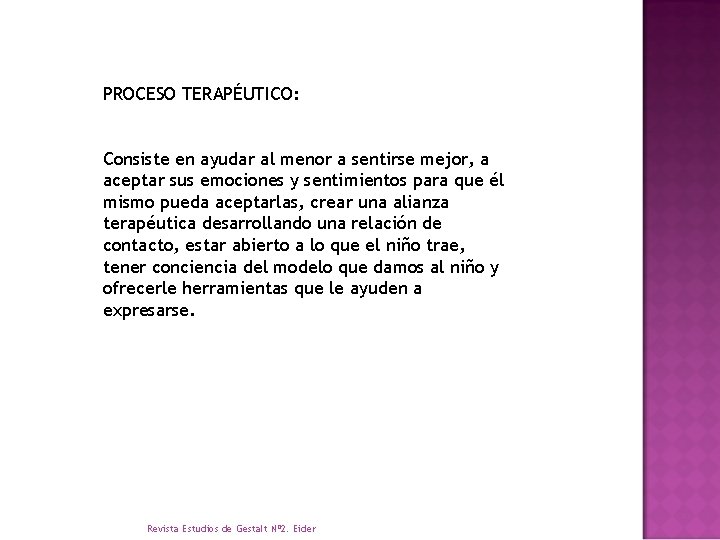 PROCESO TERAPÉUTICO:

Consiste en ayudar al menor a sentirse mejor, a aceptar sus emociones y sentimientos para que él mismo pueda aceptarlas, crear una alianza terapéutica desarrollando una relación de contacto, estar abierto a lo que el niño trae, tener conciencia del modelo que damos al niño y ofrecerle herramientas que le ayuden a expresarse.

Revista Estudios de Gestalt Nº2. Eider